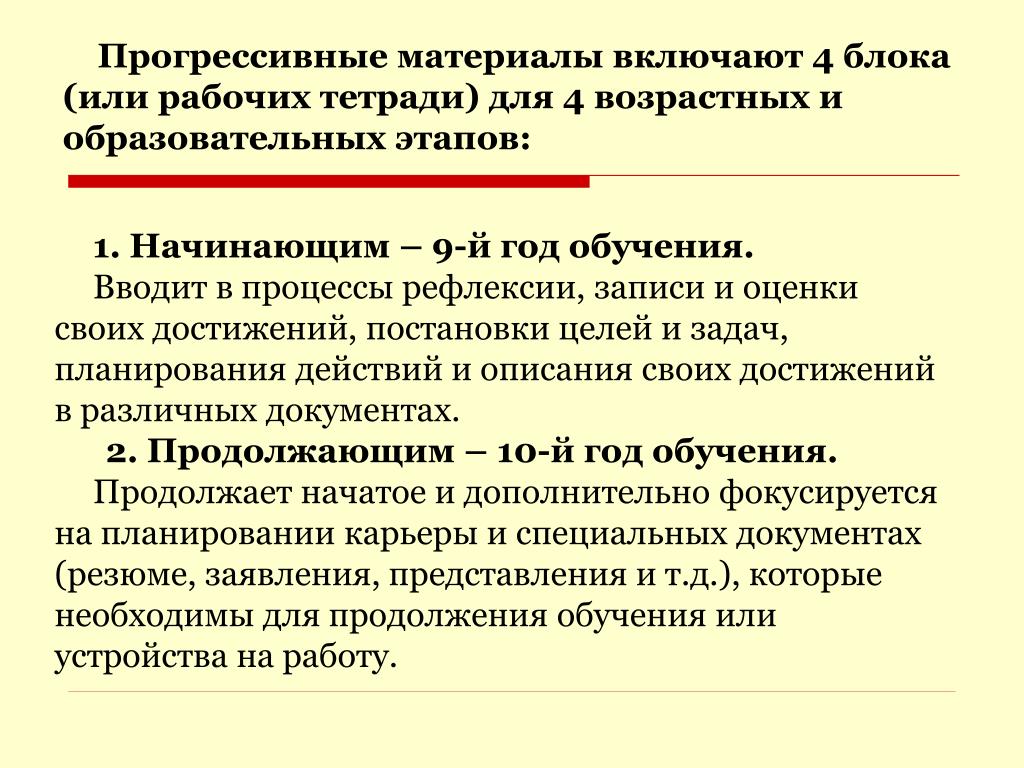 Прогрессивные материалы включают 4 блока (или рабочих тетради) для 4 возрастных и образовательных этапов:

1. Начинающим – 9-й год обучения.
Вводит в процессы рефлексии, записи и оценки своих достижений, постановки целей и задач, планирования действий и описания своих достижений в различных документах.

2. Продолжающим – 10-й год обучения.
Продолжает начатое и дополнительно фокусируется на планировании карьеры и специальных документах (резюме, заявления, представления и т.д.), которые необходимы для продолжения обучения или устройства на работу.